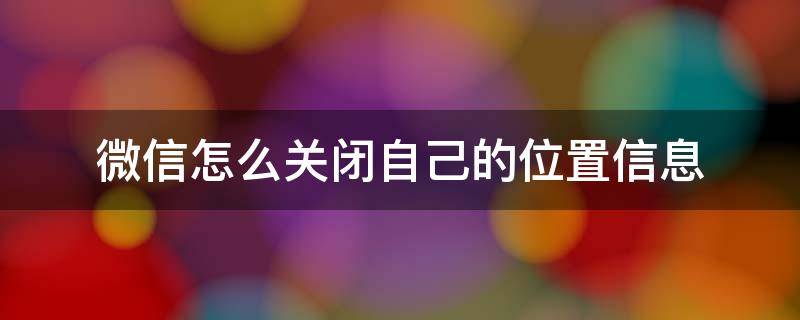 微信怎么关闭自己的位置信息